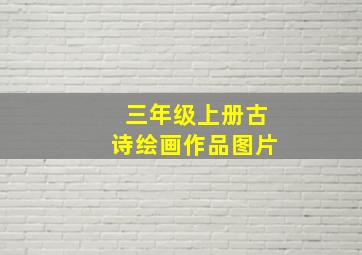 三年级上册古诗绘画作品图片